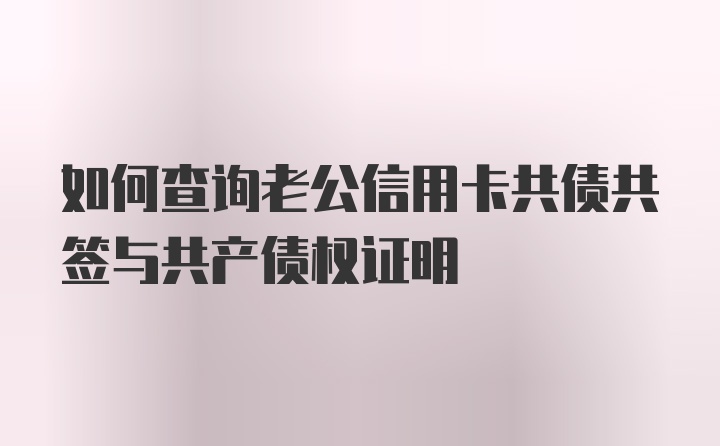 如何查询老公信用卡共债共签与共产债权证明